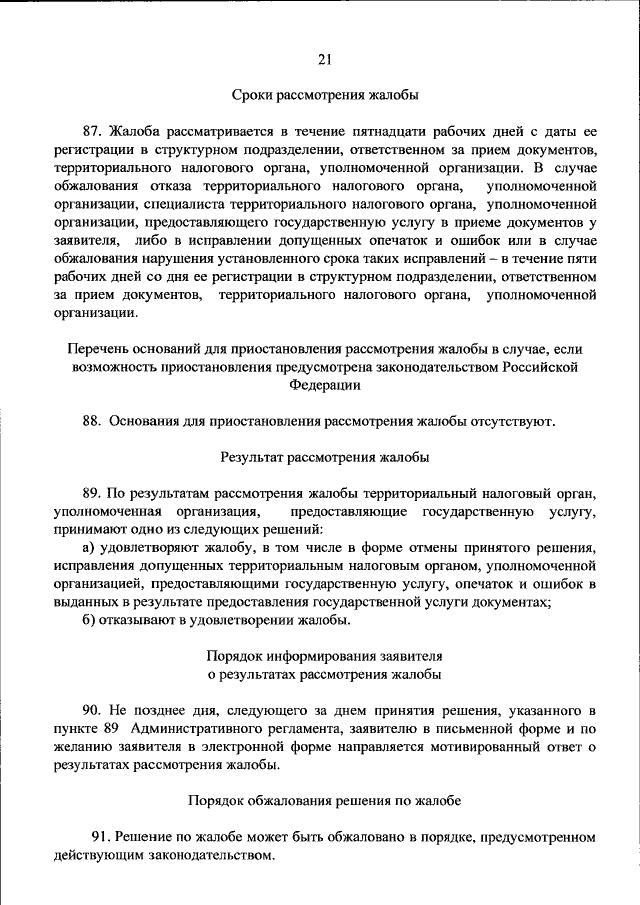 21

Сроки рассмотрения жалобы

87. Жалоба рассматривается в течение пятнадцати рабочих дней с даты ее регистрации в структурном подразделении, ответственном за прием документов, территориального налогового органа, уполномоченной организации. В случае обжалования отказа территориального налогового органа, уполномоченной организации, специалиста территориального налогового органа, уполномоченной организации, предоставляющего государственную услугу в приеме документов у заявителя, либо в исправлении допущенных опечаток и ошибок или в случае обжалования нарушения установленного срока таких исправлений – в течение пяти рабочих дней со дня ее регистрации в структурном подразделении, ответственном за прием документов, территориального налогового органа, уполномоченной организации.

Перечень оснований для приостановления рассмотрения жалобы в случае, если возможность приостановления предусмотрена законодательством Российской Федерации

88. Основания для приостановления рассмотрения жалобы отсутствуют.

Результат рассмотрения жалобы

89. По результатам рассмотрения жалобы территориальный налоговый орган, уполномоченная организация, предоставляющие государственную услугу, принимают одно из следующих решений:

а) удовлетворяют жалобу, в том числе в форме отмены принятого решения, исправления допущенных территориальным налоговым органом, уполномоченной организацией, предоставляющими государственную услугу, опечаток и ошибок в выданных в результате предоставления государственной услуги документах;

б) отказывают в удовлетворении жалобы.

Порядок информирования заявителя о результатах рассмотрения жалобы

90. Не позднее дня, следующего за днем принятия решения, указанного в пункте 89 Административного регламента, заявителю в письменной форме и по желанию заявителя в электронной форме направляется мотивированный ответ о результатах рассмотрения жалобы.

Порядок обжалования решения по жалобе

91. Решение по жалобе может быть обжаловано в порядке, предусмотренном действующим законодательством.